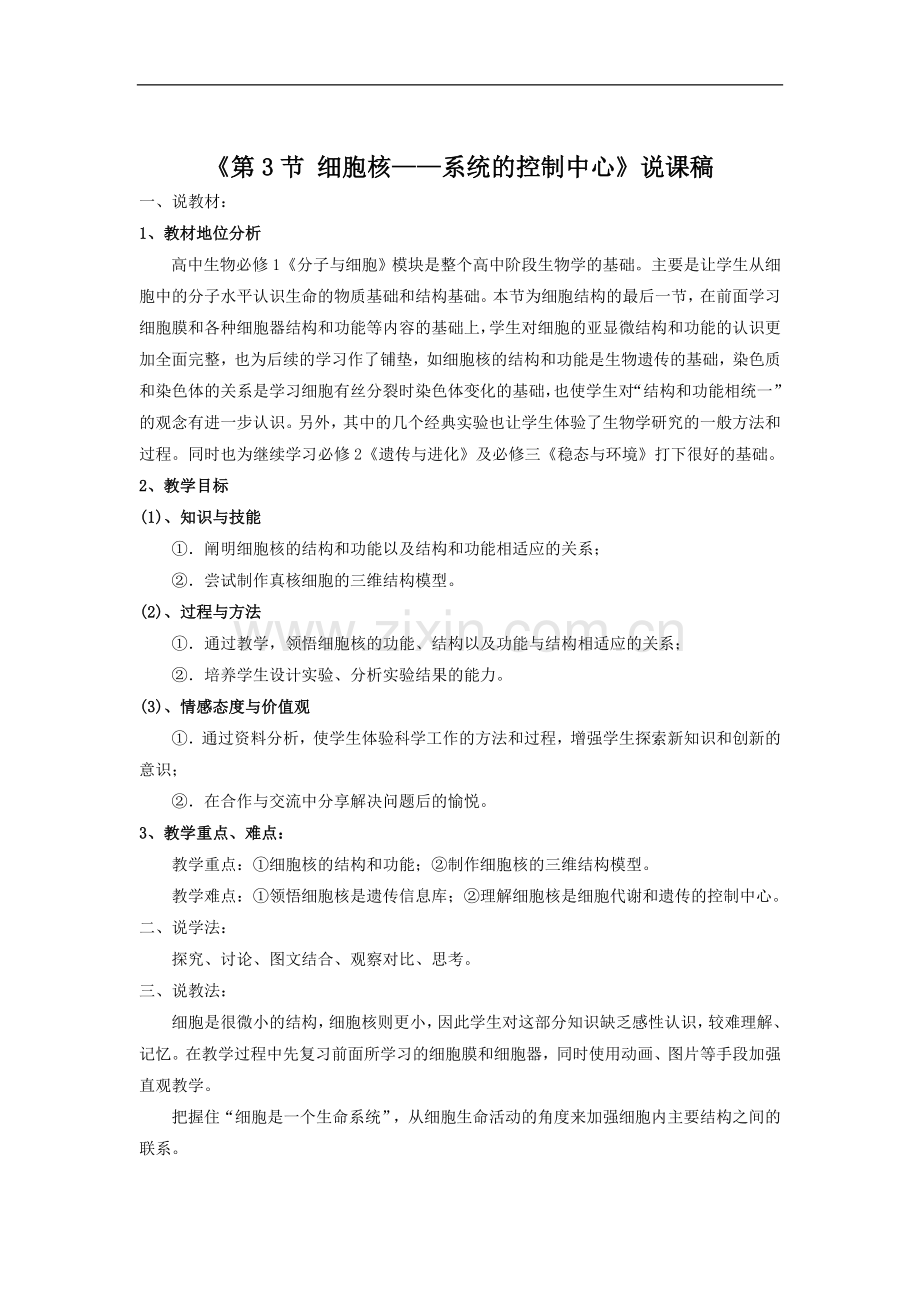 《第3节 细胞核——系统的控制中心》说课稿

一、说教材：

1、教材地位分析

高中生物必修1《分子与细胞》模块是整个高中阶段生物学的基础。主要是让学生从细胞中的分子水平认识生命的物质基础和结构基础。本节为细胞结构的最后一节，在前面学习细胞膜和各种细胞器结构和功能等内容的基础上，学生对细胞的亚显微结构和功能的认识更加全面完整，也为后续的学习作了铺垫，如细胞核的结构和功能是生物遗传的基础，染色质和染色体的关系是学习细胞有丝分裂时染色体变化的基础，也使学生对“结构和功能相统一”的观念有进一步认识。另外，其中的几个经典实验也让学生体验了生物学研究的一般方法和过程。同时也为继续学习必修2《遗传与进化》及必修三《稳态与环境》打下很好的基础。

2、教学目标

(1)、知识与技能

①.阐明细胞核的结构和功能以及结构和功能相适应的关系；

②.尝试制作真核细胞的三维结构模型。

(2)、过程与方法

①.通过教学，领悟细胞核的功能、结构以及功能与结构相适应的关系；

②.培养学生设计实验、分析实验结果的能力。

(3)、情感态度与价值观

①.通过资料分析，使学生体验科学工作的方法和过程，增强学生探索新知识和创新的意识；

②.在合作与交流中分享解决问题后的愉悦。

3、教学重点、难点：

教学重点：①细胞核的结构和功能；②制作细胞核的三维结构模型。

教学难点：①领悟细胞核是遗传信息库；②理解细胞核是细胞代谢和遗传的控制中心。

二、说学法：

探究、讨论、图文结合、观察对比、思考。

三、说教法：

细胞是很微小的结构，细胞核则更小，因此学生对这部分知识缺乏感性认识，较难理解、记忆。在教学过程中先复习前面所学习的细胞膜和细胞器，同时使用动画、图片等手段加强直观教学。

把握住“细胞是一个生命系统”，从细胞生命活动的角度来加强细胞内主要结构之间的联系。

www.zixin.com.cn